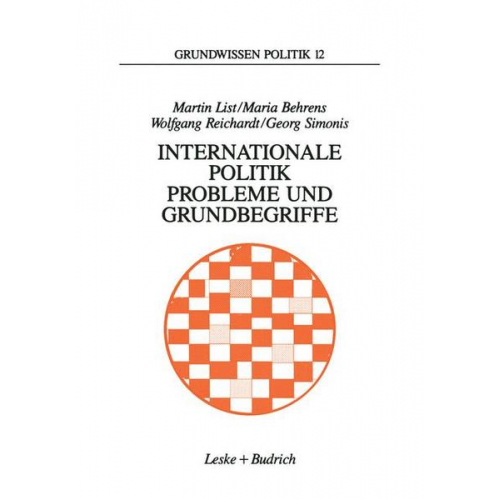 GRUNDWISSEN POLITIK 12

Martin List/Maria Behrens
Wolfgang Reichardt/Georg Simonis

INTERNATIONALE
POLITIK
PROBLEME UND
GRUNDBEGRIFFE

Leske + Budrich